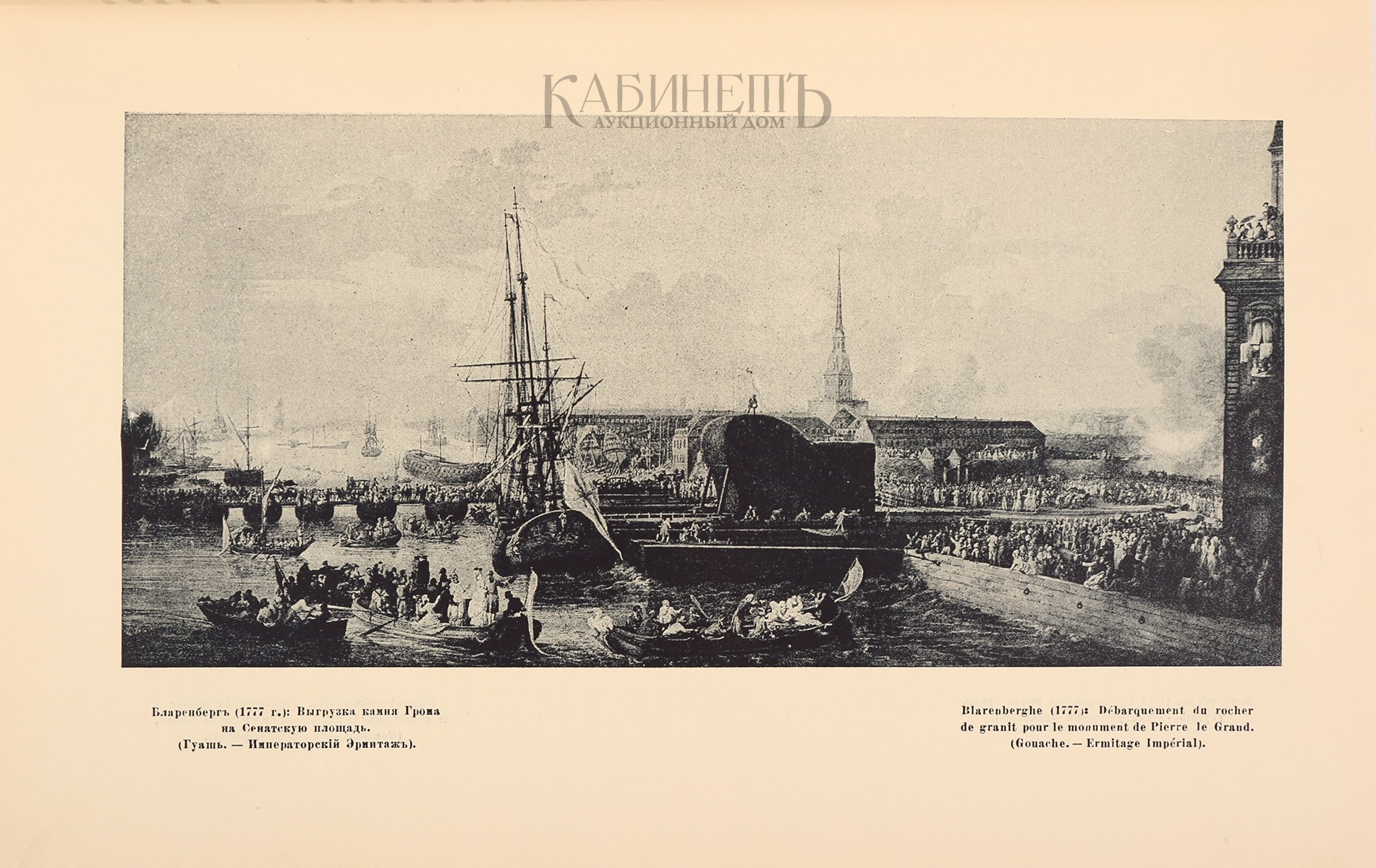 Бларенбергъ (1777 г.): Выгрузка камня Грома на Сенатскую площадь.
(Гуашь. — Императорскій Эрмитажъ).

Blarenberghe (1777): Débarquement du rocher de granit pour le monument de Pierre le Grand.
(Gouache. — Ermitage Impérial).

КАБИНЕТЪ
АУКЦИОННЫЙ ДОМ